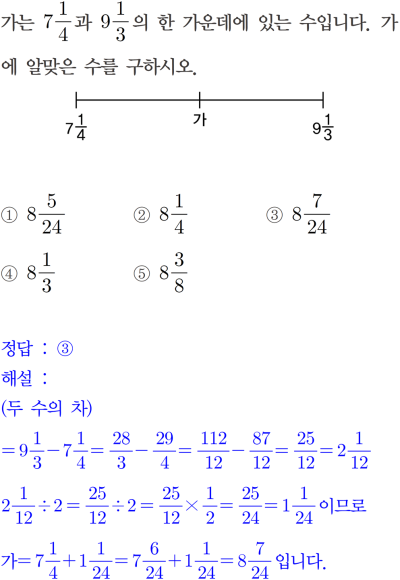 가는 $7\frac{1}{4}$과 $9\frac{1}{3}$의 한 가운데에 있는 수입니다. 가에 알맞은 수를 구하시오.

$7\frac{1}{4}$ 가 $9\frac{1}{3}$

① $8\frac{5}{24}$ ② $8\frac{1}{4}$ ③ $8\frac{7}{24}$

④ $8\frac{1}{3}$ ⑤ $8\frac{3}{8}$

정답 : ③

해설 :

(두 수의 차)

$=9\frac{1}{3}-7\frac{1}{4}=\frac{28}{3}-\frac{29}{4}=\frac{112}{12}-\frac{87}{12}=\frac{25}{12}=2\frac{1}{12}$

$2\frac{1}{12}\div2=\frac{25}{12}\div2=\frac{25}{12}\times\frac{1}{2}=\frac{25}{24}=1\frac{1}{24}$ 이므로

가$=7\frac{1}{4}+1\frac{1}{24}=7\frac{6}{24}+1\frac{1}{24}=8\frac{7}{24}$ 입니다.